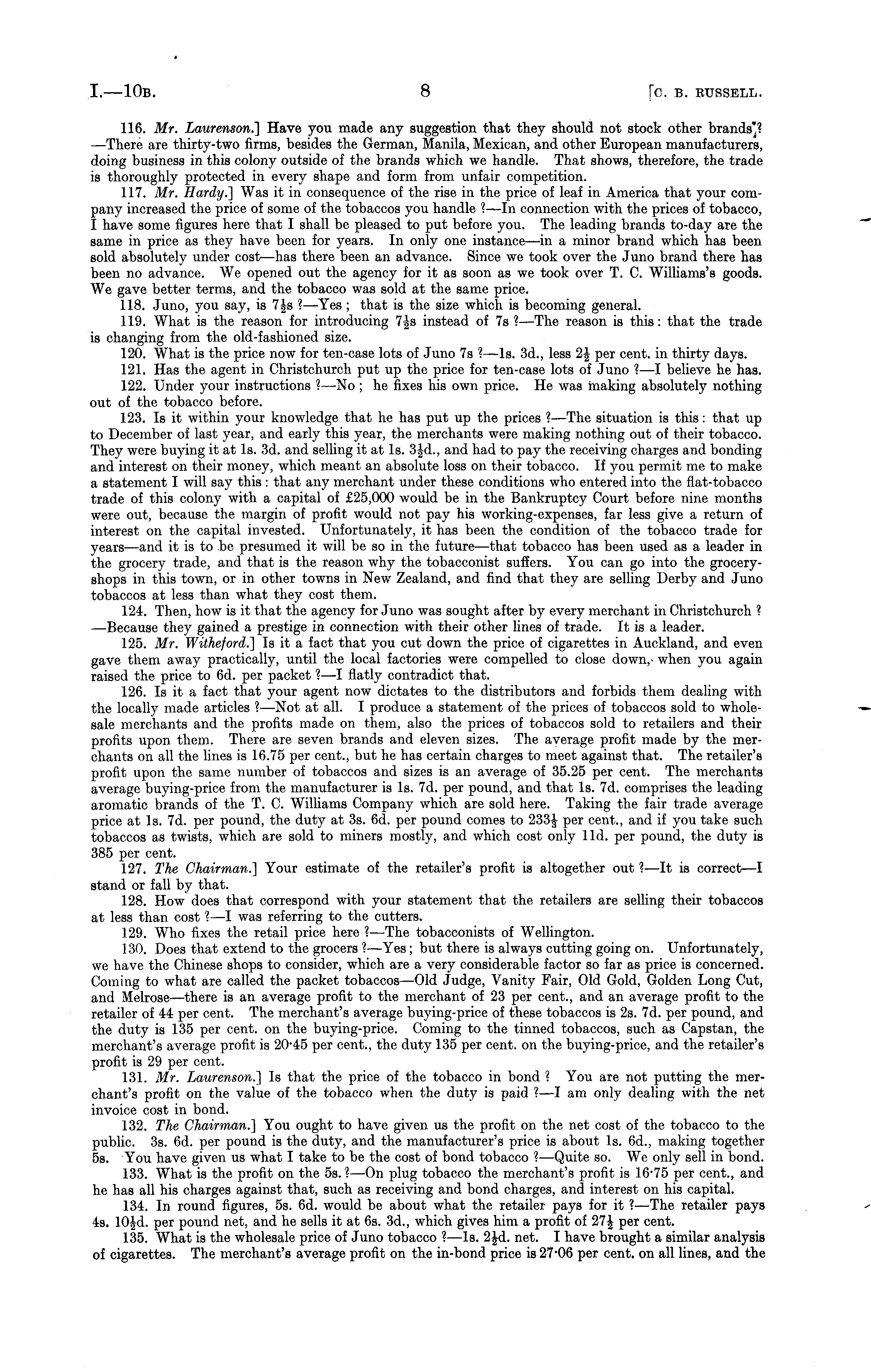 I.—10B. 8 [C. B. RUSSELL.

116. Mr. Laurenson.] Have you made any suggestion that they should not stock other brands?—There are thirty-two firms, besides the German, Manila, Mexican, and other European manufacturers, doing business in this colony outside of the brands which we handle. That shows, therefore, the trade is thoroughly protected in every shape and form from unfair competition.

117. Mr. Hardy.] Was it in consequence of the rise in the price of leaf in America that your company increased the price of some of the tobaccos you handle?—In connection with the prices of tobacco, I have some figures here that I shall be pleased to put before you. The leading brands to-day are the same in price as they have been for years. In only one instance—in a minor brand which has been sold absolutely under cost—has there been an advance. Since we took over the Juno brand there has been no advance. We opened out the agency for it as soon as we took over T. C. Williams's goods. We gave better terms, and the tobacco was sold at the same price.

118. Juno, you say, is $7\frac{1}{2}$s?—Yes; that is the size which is becoming general.

119. What is the reason for introducing $7\frac{1}{2}$s instead of 7s?—The reason is this: that the trade is changing from the old-fashioned size.

120. What is the price now for ten-case lots of Juno 7s?—1s. 3d., less $2\frac{1}{2}$ per cent. in thirty days.

121. Has the agent in Christchurch put up the price for ten-case lots of Juno?—I believe he has.

122. Under your instructions?—No; he fixes his own price. He was making absolutely nothing out of the tobacco before.

123. Is it within your knowledge that he has put up the prices?—The situation is this: that up to December of last year, and early this year, the merchants were making nothing out of their tobacco. They were buying it at 1s. 3d. and selling it at 1s. $3\frac{1}{2}$d., and had to pay the receiving charges and bonding and interest on their money, which meant an absolute loss on their tobacco. If you permit me to make a statement I will say this: that any merchant under these conditions who entered into the flat-tobacco trade of this colony with a capital of £25,000 would be in the Bankruptcy Court before nine months were out, because the margin of profit would not pay his working-expenses, far less give a return of interest on the capital invested. Unfortunately, it has been the condition of the tobacco trade for years—and it is to be presumed it will be so in the future—that tobacco has been used as a leader in the grocery trade, and that is the reason why the tobacconist suffers. You can go into the grocery-shops in this town, or in other towns in New Zealand, and find that they are selling Derby and Juno tobaccos at less than what they cost them.

124. Then, how is it that the agency for Juno was sought after by every merchant in Christchurch?—Because they gained a prestige in connection with their other lines of trade. It is a leader.

125. Mr. Witheford.] Is it a fact that you cut down the price of cigarettes in Auckland, and even gave them away practically, until the local factories were compelled to close down, when you again raised the price to 6d. per packet?—I flatly contradict that.

126. Is it a fact that your agent now dictates to the distributors and forbids them dealing with the locally made articles?—Not at all. I produce a statement of the prices of tobaccos sold to wholesale merchants and the profits made on them, also the prices of tobaccos sold to retailers and their profits upon them. There are seven brands and eleven sizes. The average profit made by the merchants on all the lines is 16.75 per cent., but he has certain charges to meet against that. The retailer's profit upon the same number of tobaccos and sizes is an average of 35.25 per cent. The merchants average buying-price from the manufacturer is 1s. 7d. per pound, and that 1s. 7d. comprises the leading aromatic brands of the T. C. Williams Company which are sold here. Taking the fair trade average price at 1s. 7d. per pound, the duty at 3s. 6d. per pound comes to $233\frac{1}{3}$ per cent., and if you take such tobaccos as twists, which are sold to miners mostly, and which cost only 11d. per pound, the duty is 385 per cent.

127. The Chairman.] Your estimate of the retailer's profit is altogether out?—It is correct—I stand or fall by that.

128. How does that correspond with your statement that the retailers are selling their tobaccos at less than cost?—I was referring to the cutters.

129. Who fixes the retail price here?—The tobacconists of Wellington.

130. Does that extend to the grocers?—Yes; but there is always cutting going on. Unfortunately, we have the Chinese shops to consider, which are a very considerable factor so far as price is concerned. Coming to what are called the packet tobaccos—Old Judge, Vanity Fair, Old Gold, Golden Long Cut, and Melrose—there is an average profit to the merchant of 23 per cent., and an average profit to the retailer of 44 per cent. The merchant's average buying-price of these tobaccos is 2s. 7d. per pound, and the duty is 135 per cent. on the buying-price. Coming to the tinned tobaccos, such as Capstan, the merchant's average profit is 20·45 per cent., the duty 135 per cent. on the buying-price, and the retailer's profit is 29 per cent.

131. Mr. Laurenson.] Is that the price of the tobacco in bond? You are not putting the merchant's profit on the value of the tobacco when the duty is paid?—I am only dealing with the net invoice cost in bond.

132. The Chairman.] You ought to have given us the profit on the net cost of the tobacco to the public. 3s. 6d. per pound is the duty, and the manufacturer's price is about 1s. 6d., making together 5s. You have given us what I take to be the cost of bond tobacco?—Quite so. We only sell in bond.

133. What is the profit on the 5s.?—On plug tobacco the merchant's profit is 16·75 per cent., and he has all his charges against that, such as receiving and bond charges, and interest on his capital.

134. In round figures, 5s. 6d. would be about what the retailer pays for it?—The retailer pays 4s. $10\frac{1}{2}$d. per pound net, and he sells it at 6s. 3d., which gives him a profit of $27\frac{1}{2}$ per cent.

135. What is the wholesale price of Juno tobacco?—1s. $2\frac{1}{2}$d. net. I have brought a similar analysis of cigarettes. The merchant's average profit on the in-bond price is 27·06 per cent. on all lines, and the